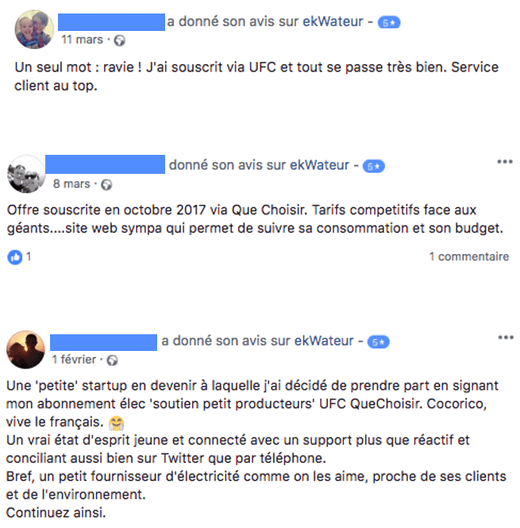 a donné son avis sur ekWateur - 5★
11 mars ·

Un seul mot : ravie ! J'ai souscrit via UFC et tout se passe très bien. Service client au top.

donné son avis sur ekWateur - 5★
8 mars ·

Offre souscrite en octobre 2017 via Que Choisir. Tarifs competitifs face aux géants....site web sympa qui permet de suivre sa consommation et son budget.

1
1 commentaire

a donné son avis sur ekWateur - 5★
1 février ·

Une 'petite' startup en devenir à laquelle j'ai décidé de prendre part en signant mon abonnement élec 'soutien petit producteurs' UFC QueChoisir. Cocorico, vive le français.
Un vrai état d'esprit jeune et connecté avec un support plus que réactif et conciliant aussi bien sur Twitter que par téléphone.
Bref, un petit fournisseur d'électricité comme on les aime, proche de ses clients et de l'environnement.
Continuez ainsi.